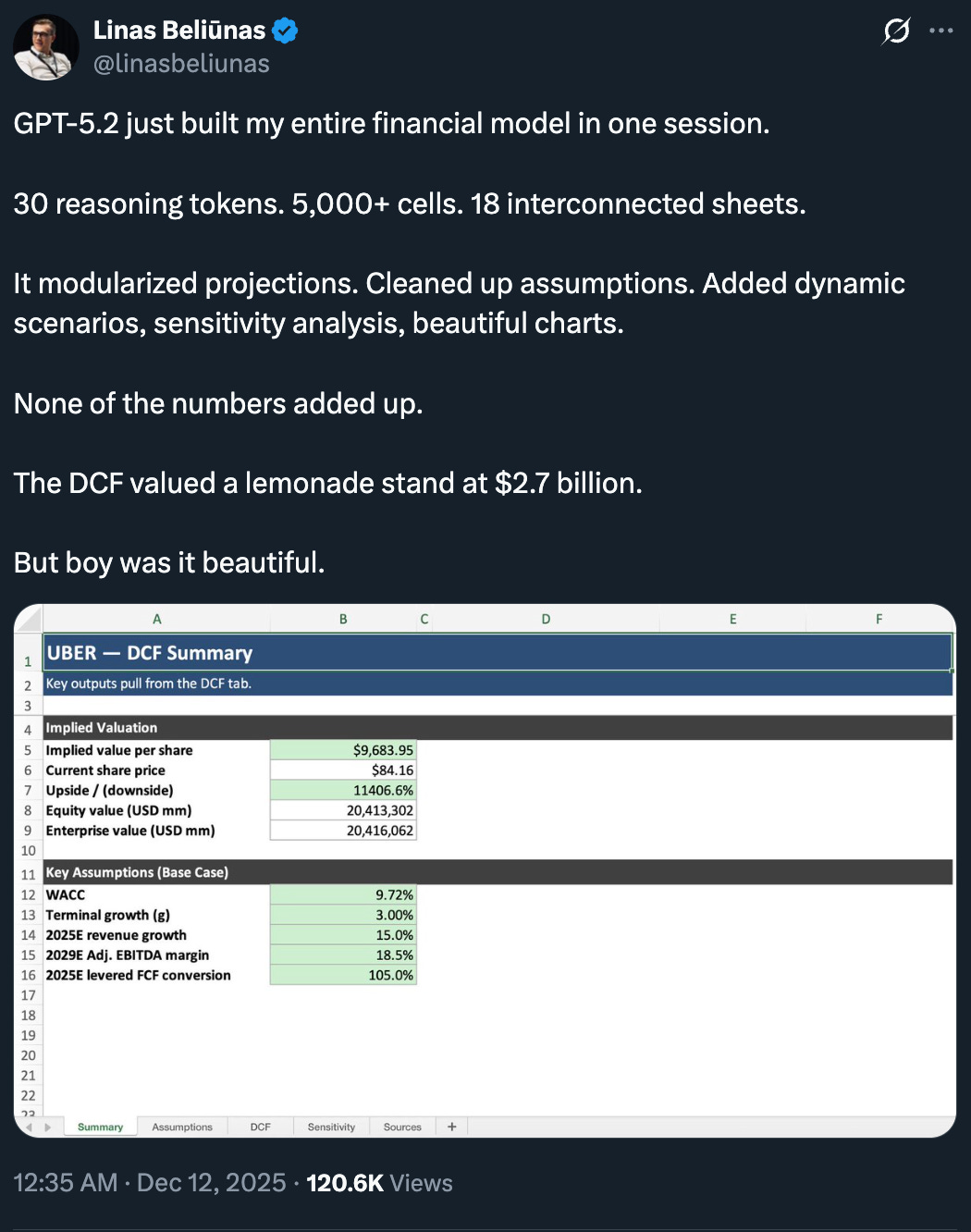 Linas Beliūnas
@linasbeliunas

GPT-5.2 just built my entire financial model in one session.

30 reasoning tokens. 5,000+ cells. 18 interconnected sheets.

It modularized projections. Cleaned up assumptions. Added dynamic scenarios, sensitivity analysis, beautiful charts.

None of the numbers added up.

The DCF valued a lemonade stand at $2.7 billion.

But boy was it beautiful.

| | A | B | C | D | E | F |
|---|---|---|---|---|---|---|
| 1 | UBER — DCF Summary | | | | | |
| 2 | Key outputs pull from the DCF tab. | | | | | |
| 3 | | | | | | |
| 4 | Implied Valuation | | | | | |
| 5 | Implied value per share | $9,683.95 | | | | |
| 6 | Current share price | $84.16 | | | | |
| 7 | Upside / (downside) | 11406.6% | | | | |
| 8 | Equity value (USD mm) | 20,413,302 | | | | |
| 9 | Enterprise value (USD mm) | 20,416,062 | | | | |
| 10 | | | | | | |
| 11 | Key Assumptions (Base Case) | | | | | |
| 12 | WACC | 9.72% | | | | |
| 13 | Terminal growth (g) | 3.00% | | | | |
| 14 | 2025E revenue growth | 15.0% | | | | |
| 15 | 2029E Adj. EBITDA margin | 18.5% | | | | |
| 16 | 2025E levered FCF conversion | 105.0% | | | | |
| 17 | | | | | | |
| 18 | | | | | | |
| 19 | | | | | | |
| 20 | | | | | | |
| 21 | | | | | | |
| 22 | | | | | | |

Summary Assumptions DCF Sensitivity Sources +

12:35 AM · Dec 12, 2025 · 120.6K Views